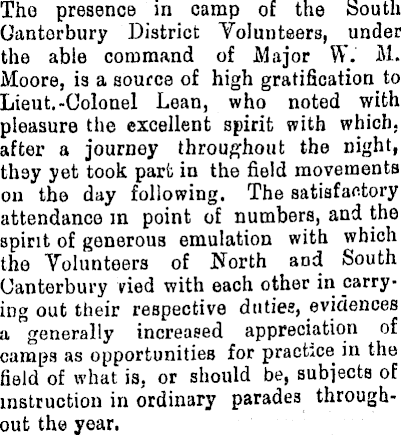 The presence in camp of the South Canterbury District Volunteers, under the able command of Major W. M. Moore, is a source of high gratification to Lieut.-Colonel Lean, who noted with pleasure the excellent spirit with which, after a journey throughout the night, they yet took part in the field movements on the day following. The satisfactory attendance in point of numbers, and the spirit of generous emulation with which the Volunteers of North and South Canterbury vied with each other in carrying out their respective duties, evidences a generally increased appreciation of camps as opportunities for practice in the field of what is, or should be, subjects of instruction in ordinary parades throughout the year.